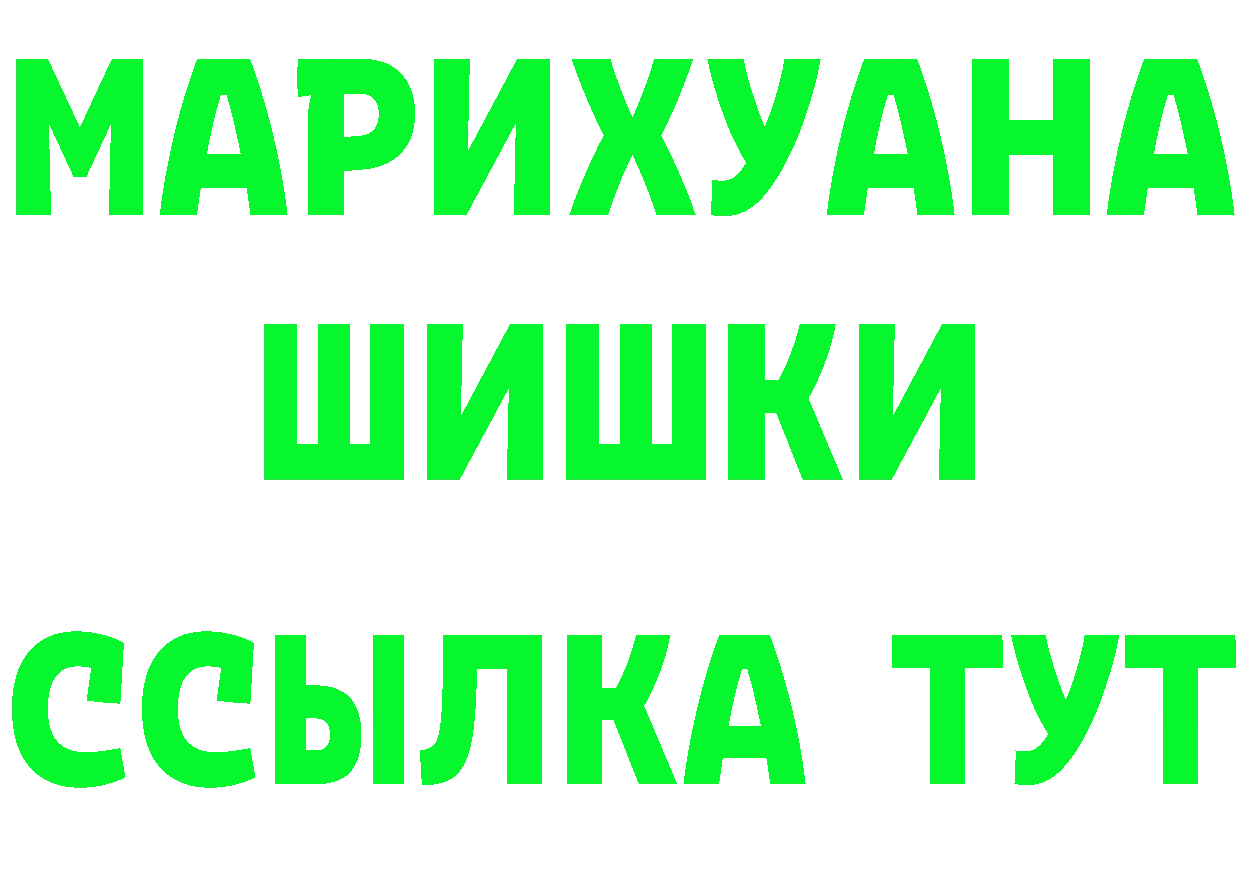 МАРИХУАНА
ШИШКИ
ССЫЛКА ТУТ